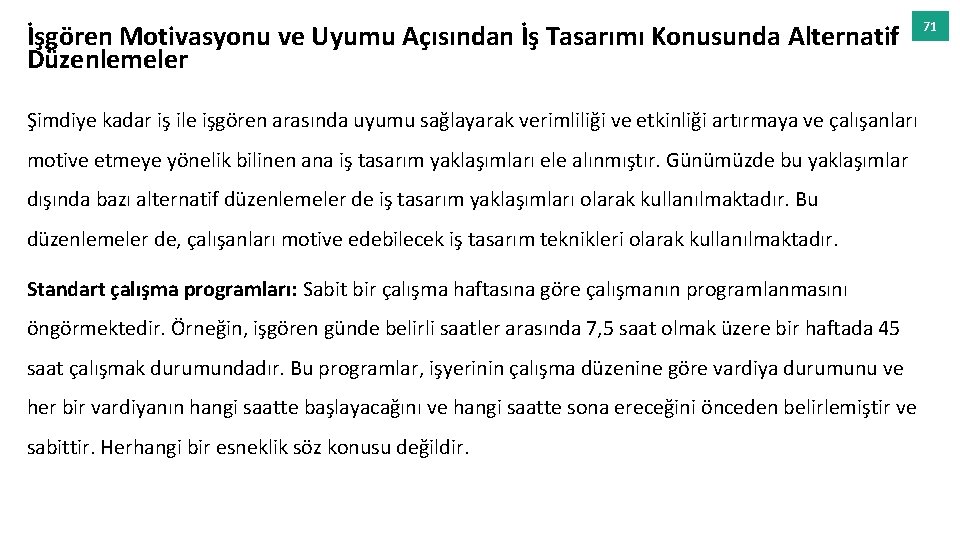 İşgören Motivasyonu ve Uyumu Açısından İş Tasarımı Konusunda Alternatif Düzenlemeler

71

Şimdiye kadar iş ile işgören arasında uyumu sağlayarak verimliliği ve etkinliği artırmaya ve çalışanları motive etmeye yönelik bilinen ana iş tasarım yaklaşımları ele alınmıştır. Günümüzde bu yaklaşımlar dışında bazı alternatif düzenlemeler de iş tasarım yaklaşımları olarak kullanılmaktadır. Bu düzenlemeler de, çalışanları motive edebilecek iş tasarım teknikleri olarak kullanılmaktadır.

Standart çalışma programları: Sabit bir çalışma haftasına göre çalışmanın programlanmasını öngörmektedir. Örneğin, işgören günde belirli saatler arasında 7,5 saat olmak üzere bir haftada 45 saat çalışmak durumundadır. Bu programlar, işyerinin çalışma düzenine göre vardiya durumunu ve her bir vardiyanın hangi saatte başlayacağını ve hangi saatte sona ereceğini önceden belirlemiştir ve sabittir. Herhangi bir esneklik söz konusu değildir.